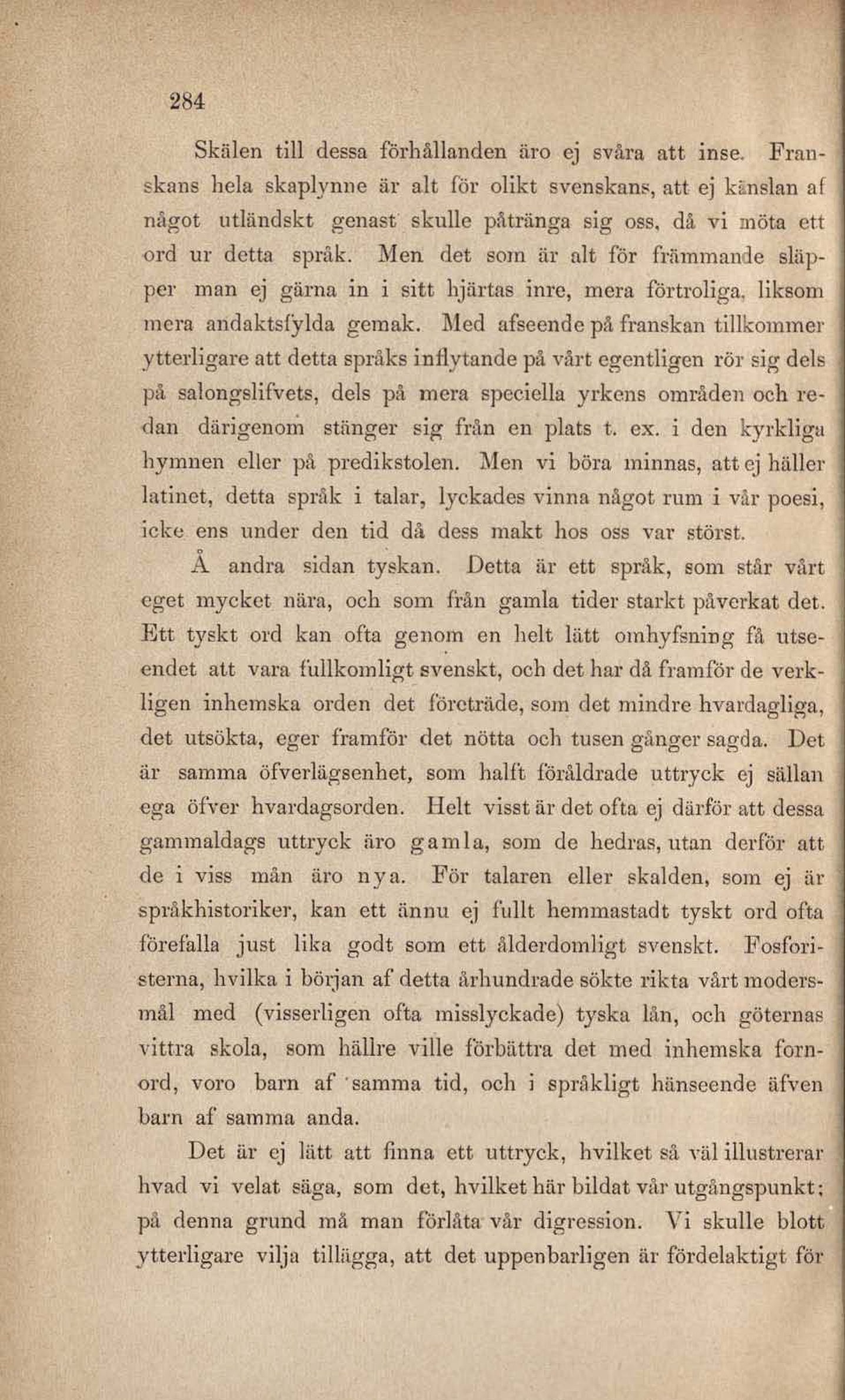 284

Skälen till dessa förhållanden äro ej svåra att inse. Franskans hela skaplynne är alt för olikt svenskans, att ej känslan af något utländskt genast skulle påtränga sig oss, då vi möta ett ord ur detta språk. Men det som är alt för främmande släpper man ej gärna in i sitt hjärtas inre, mera förtroliga, liksom mera andaktsfylda gemak. Med afseende på franskan tillkommer ytterligare att detta språks inflytande på vårt egentligen rör sig dels på salongslifvets, dels på mera speciella yrkens områden och redan därigenom stänger sig från en plats t. ex. i den kyrkliga hymnen eller på predikstolen. Men vi böra minnas, att ej häller latinet, detta språk i talar, lyckades vinna något rum i vår poesi, icke ens under den tid då dess makt hos oss var störst.

Å andra sidan tyskan. Detta är ett språk, som står vårt eget mycket nära, och som från gamla tider starkt påverkat det. Ett tyskt ord kan ofta genom en helt lätt omhyfsning få utseendet att vara fullkomligt svenskt, och det har då framför de verkligen inhemska orden det företräde, som det mindre hvardagliga, det utsökta, eger framför det nötta och tusen gånger sagda. Det är samma öfverlägsenhet, som halft föråldrade uttryck ej sällan ega öfver hvardagsorden. Helt visst är det ofta ej därför att dessa gammaldags uttryck äro gamla, som de hedras, utan derför att de i viss mån äro nya. För talaren eller skalden, som ej är språkhistoriker, kan ett ännu ej fullt hemmastadt tyskt ord ofta förefalla just lika godt som ett ålderdomligt svenskt. Fosforisterna, hvilka i början af detta århundrade sökte rikta vårt modersmål med (visserligen ofta misslyckade) tyska lån, och göternas vittra skola, som hällre ville förbättra det med inhemska fornord, voro barn af samma tid, och i språkligt hänseende äfven barn af samma anda.

Det är ej lätt att finna ett uttryck, hvilket så väl illustrerar hvad vi velat säga, som det, hvilket här bildat vår utgångspunkt; på denna grund må man förlåta vår digression. Vi skulle blott ytterligare vilja tillägga, att det uppenbarligen är fördelaktigt för